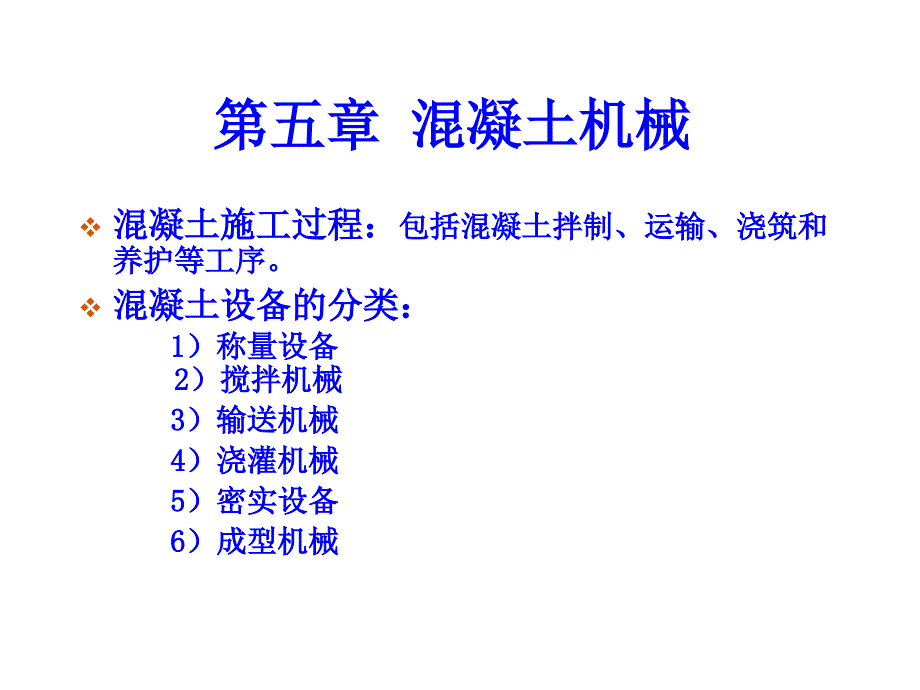 第五章 混凝土机械

❖ 混凝土施工过程：包括混凝土拌制、运输、浇筑和养护等工序。

❖ 混凝土设备的分类：

1）称量设备
2）搅拌机械
3）输送机械
4）浇灌机械
5）密实设备
6）成型机械